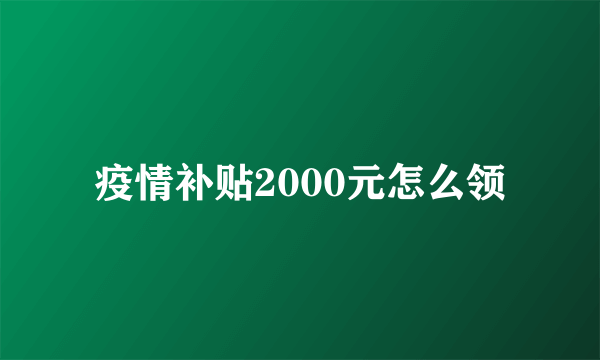 疫情补贴2000元怎么领